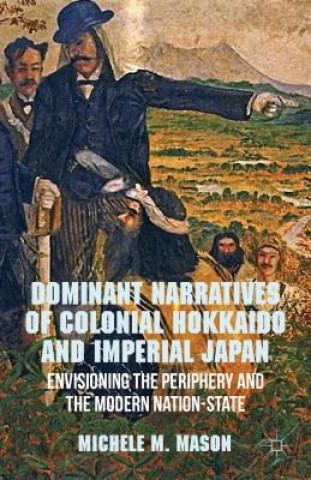 DOMINANT NARRATIVES OF COLONIAL HOKKAIDO AND IMPERIAL JAPAN

ENVISIONING THE PERIPHERY AND THE MODERN NATION-STATE

MICHELE M. MASON